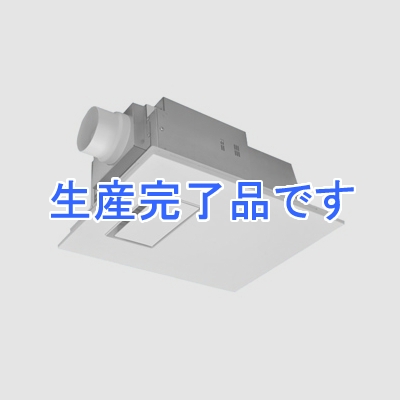 生産完了品です